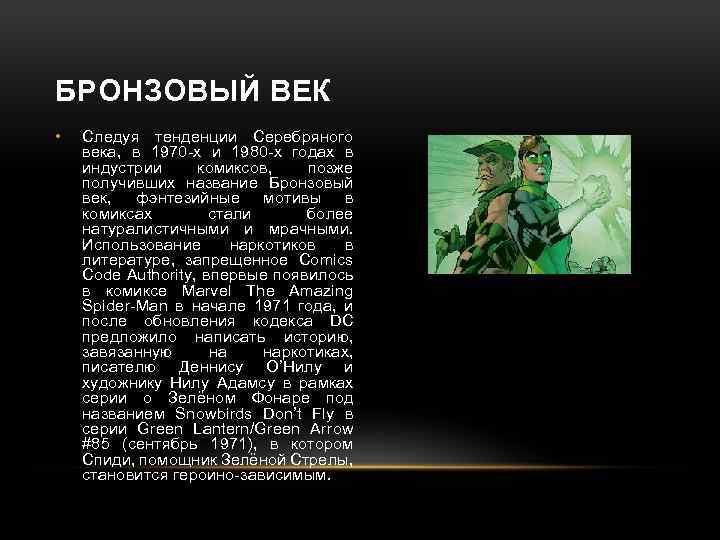 БРОНЗОВЫЙ ВЕК

• Следуя тенденции Серебряного века, в 1970-х и 1980-х годах в индустрии комиксов, позже получивших название Бронзовый век, фэнтезийные мотивы в комиксах стали более натуралистичными и мрачными. Использование наркотиков в литературе, запрещенное Comics Code Authority, впервые появилось в комиксе Marvel The Amazing Spider-Man в начале 1971 года, и после обновления кодекса DC предложило написать историю, завязанную на наркотиках, писателю Деннису О'Нилу и художнику Нилу Адамсу в рамках серии о Зелёном Фонаре под названием Snowbirds Don't Fly в серии Green Lantern/Green Arrow #85 (сентябрь 1971), в котором Спиди, помощник Зелёной Стрелы, становится героино-зависимым.